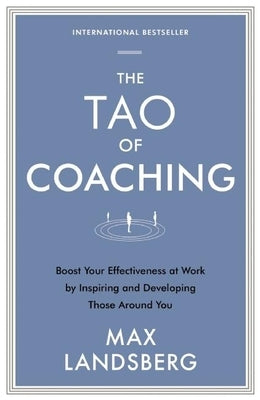 INTERNATIONAL BESTSELLER

THE TAO OF COACHING

Boost Your Effectiveness at Work by Inspiring and Developing Those Around You

MAX LANDSBERG